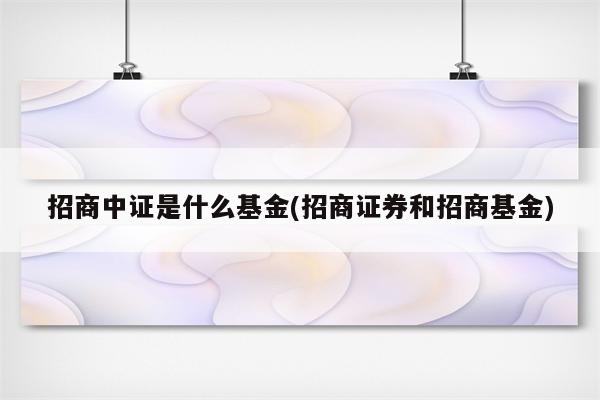 招商中证是什么基金(招商证券和招商基金)